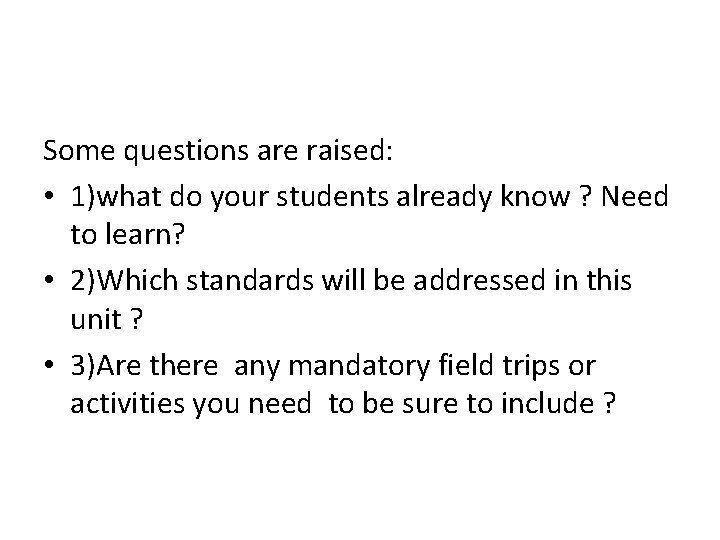 Some questions are raised:

• 1)what do your students already know ? Need to learn?
• 2)Which standards will be addressed in this unit ?
• 3)Are there any mandatory field trips or activities you need to be sure to include ?